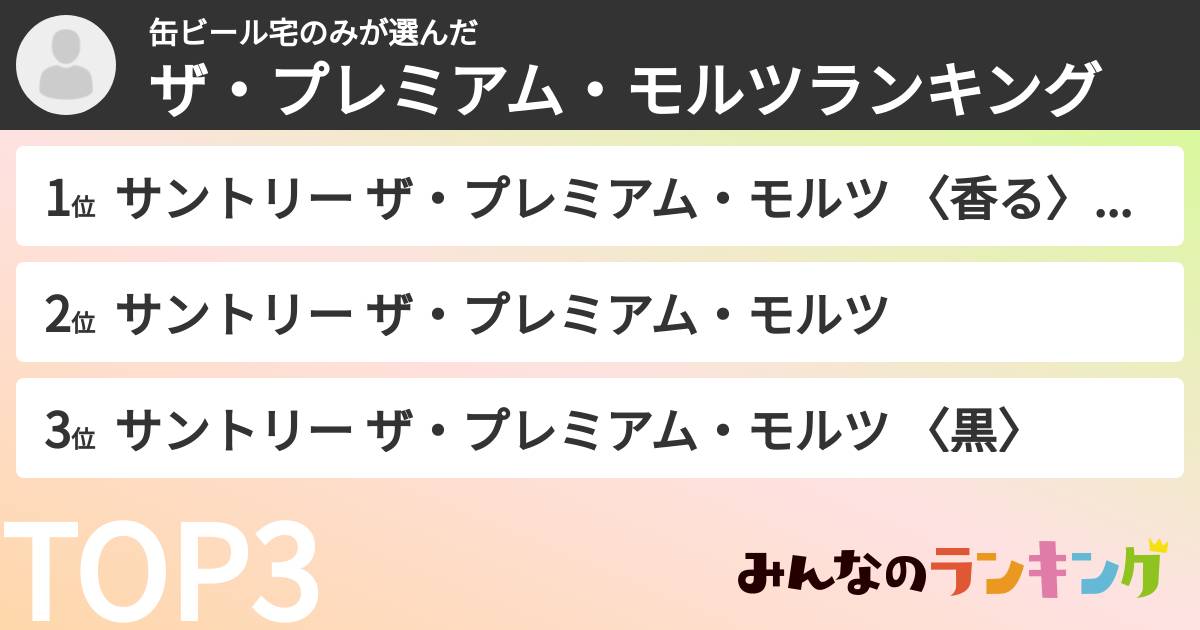 缶ビール宅のみが選んだ
ザ・プレミアム・モルツランキング

1位 サントリー ザ・プレミアム・モルツ 〈香る〉…

2位 サントリー ザ・プレミアム・モルツ

3位 サントリー ザ・プレミアム・モルツ 〈黒〉

TOP3

みんなのランキング